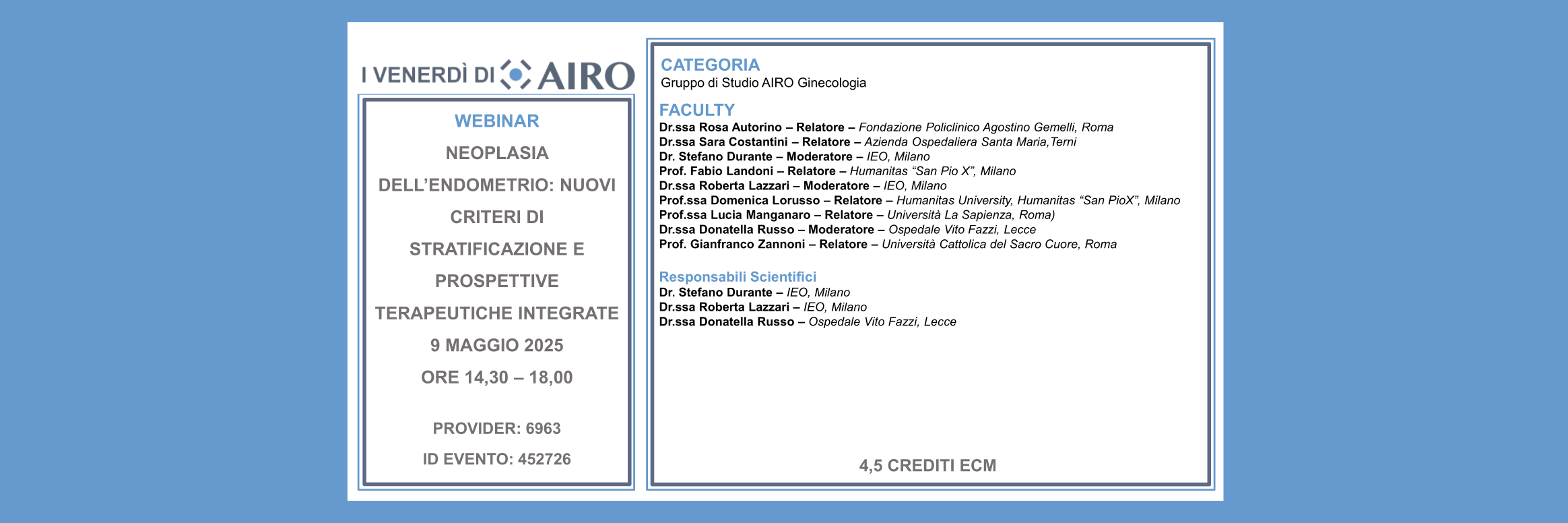 I VENERDÌ DI AIRO

WEBINAR

NEOPLASIA DELL'ENDOMETRIO: NUOVI CRITERI DI STRATIFICAZIONE E PROSPETTIVE TERAPEUTICHE INTEGRATE

9 MAGGIO 2025

ORE 14,30 – 18,00

PROVIDER: 6963

ID EVENTO: 452726

CATEGORIA
Gruppo di Studio AIRO Ginecologia

FACULTY
Dr.ssa Rosa Autorino – Relatore – Fondazione Policlinico Agostino Gemelli, Roma
Dr.ssa Sara Costantini – Relatore – Azienda Ospedaliera Santa Maria,Terni
Dr. Stefano Durante – Moderatore – IEO, Milano
Prof. Fabio Landoni – Relatore – Humanitas "San Pio X", Milano
Dr.ssa Roberta Lazzari – Moderatore – IEO, Milano
Prof.ssa Domenica Lorusso – Relatore – Humanitas University, Humanitas "San PioX", Milano
Prof.ssa Lucia Manganaro – Relatore – Università La Sapienza, Roma)
Dr.ssa Donatella Russo – Moderatore – Ospedale Vito Fazzi, Lecce
Prof. Gianfranco Zannoni – Relatore – Università Cattolica del Sacro Cuore, Roma

Responsabili Scientifici
Dr. Stefano Durante – IEO, Milano
Dr.ssa Roberta Lazzari – IEO, Milano
Dr.ssa Donatella Russo – Ospedale Vito Fazzi, Lecce

4,5 CREDITI ECM